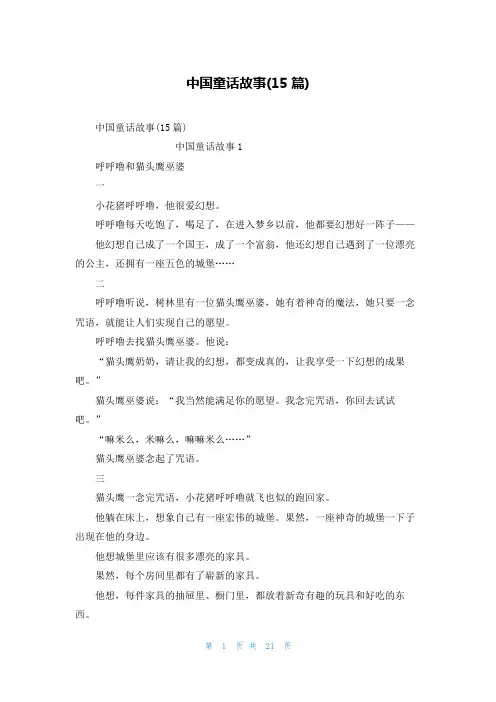 中国童话故事(15 篇)

中国童话故事(15 篇)

中国童话故事 1

呼呼噜和猫头鹰巫婆

一

小花猪呼呼噜，他很爱幻想。

呼呼噜每天吃饱了，喝足了，在进入梦乡以前，他都要幻想好一阵子——

他幻想自己成了一个国王，成了一个富翁，他还幻想自己遇到了一位漂亮的公主，还拥有一座五色的城堡……

二

呼呼噜听说，树林里有一位猫头鹰巫婆，她有着神奇的魔法，她只要一念咒语，就能让人们实现自己的愿望。

呼呼噜去找猫头鹰巫婆。他说：

“猫头鹰奶奶，请让我的幻想，都变成真的，让我享受一下幻想的成果吧。”

猫头鹰巫婆说：“我当然能满足你的愿望。我念完咒语，你回去试试吧。”

“嘛米么，米嘛么，嘛嘛米么……”

猫头鹰巫婆念起了咒语。

三

猫头鹰一念完咒语，小花猪呼呼噜就飞也似的跑回家。

他躺在床上，想象自己有一座宏伟的城堡。果然，一座神奇的城堡一下子出现在他的身边。

他想城堡里应该有很多漂亮的家具。

果然，每个房间里都有了崭新的家具。

他想，每件家具的抽屉里、橱门里，都放着新奇有趣的玩具和好吃的东西。

第 1 页 共 21 页